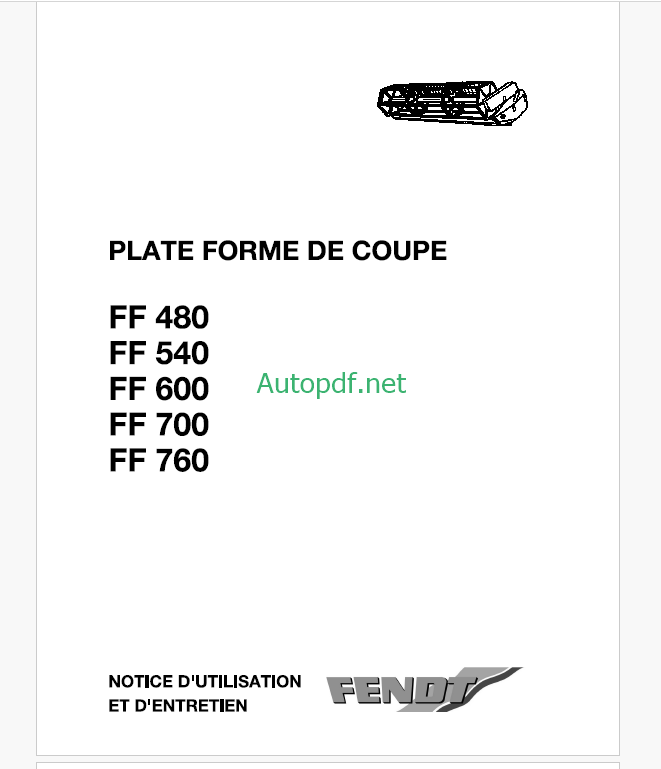 PLATE FORME DE COUPE

FF 480
FF 540
FF 600
FF 700
FF 760

Autopdf.net

NOTICE D'UTILISATION
ET D'ENTRETIEN

FENDT